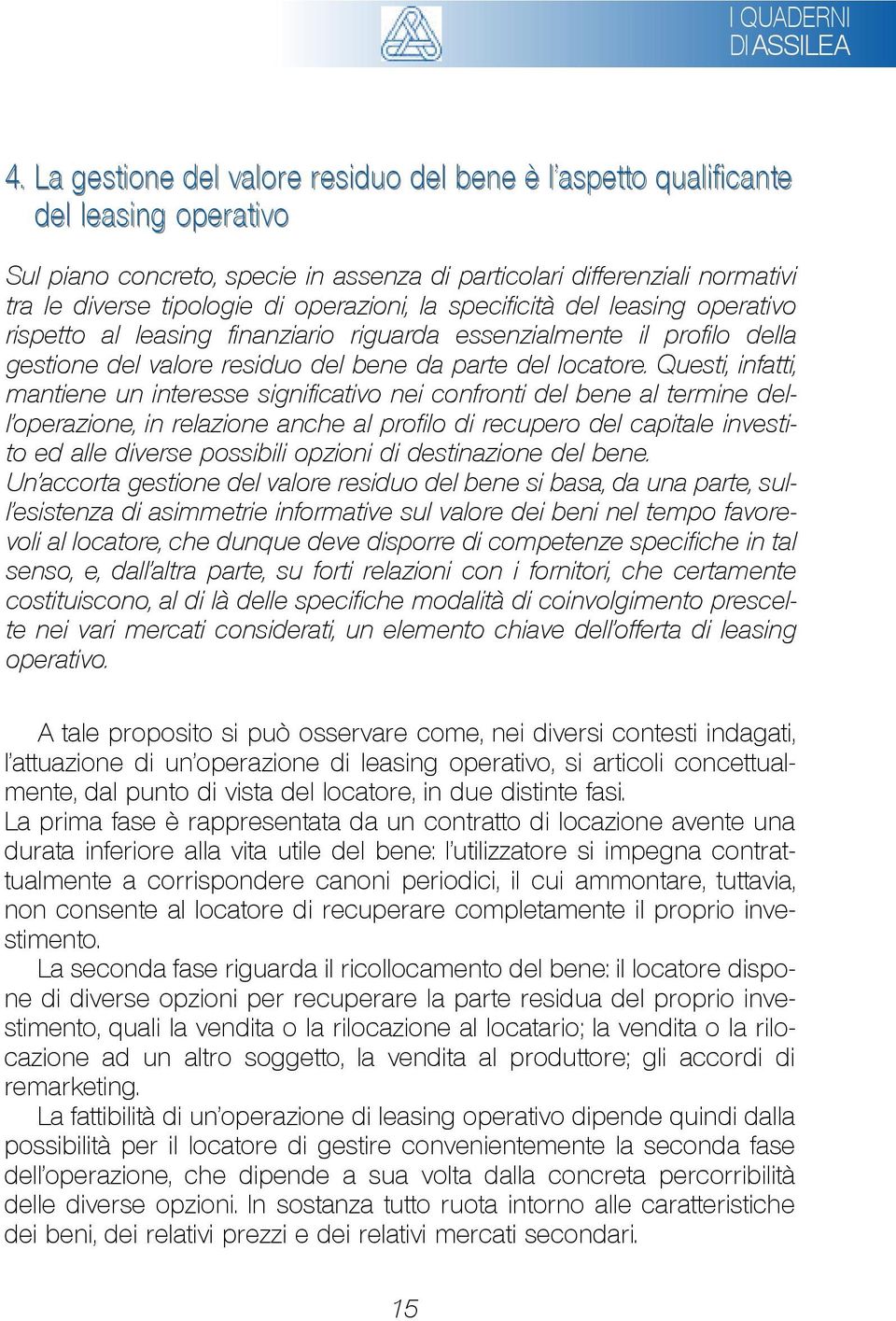 I QUADERNI
DI ASSILEA

4. La gestione del valore residuo del bene è l'aspetto qualificante del leasing operativo

Sul piano concreto, specie in assenza di particolari differenziali normativi tra le diverse tipologie di operazioni, la specificità del leasing operativo rispetto al leasing finanziario riguarda essenzialmente il profilo della gestione del valore residuo del bene da parte del locatore. Questi, infatti, mantiene un interesse significativo nei confronti del bene al termine dell'operazione, in relazione anche al profilo di recupero del capitale investito ed alle diverse possibili opzioni di destinazione del bene.
Un'accorta gestione del valore residuo del bene si basa, da una parte, sull'esistenza di asimmetrie informative sul valore dei beni nel tempo favorevoli al locatore, che dunque deve disporre di competenze specifiche in tal senso, e, dall'altra parte, su forti relazioni con i fornitori, che certamente costituiscono, al di là delle specifiche modalità di coinvolgimento prescelte nei vari mercati considerati, un elemento chiave dell'offerta di leasing operativo.

A tale proposito si può osservare come, nei diversi contesti indagati, l'attuazione di un'operazione di leasing operativo, si articoli concettualmente, dal punto di vista del locatore, in due distinte fasi.
La prima fase è rappresentata da un contratto di locazione avente una durata inferiore alla vita utile del bene: l'utilizzatore si impegna contrattualmente a corrispondere canoni periodici, il cui ammontare, tuttavia, non consente al locatore di recuperare completamente il proprio investimento.
La seconda fase riguarda il ricollocamento del bene: il locatore dispone di diverse opzioni per recuperare la parte residua del proprio investimento, quali la vendita o la rilocazione al locatario; la vendita o la rilocazione ad un altro soggetto, la vendita al produttore; gli accordi di remarketing.
La fattibilità di un'operazione di leasing operativo dipende quindi dalla possibilità per il locatore di gestire convenientemente la seconda fase dell'operazione, che dipende a sua volta dalla concreta percorribilità delle diverse opzioni. In sostanza tutto ruota intorno alle caratteristiche dei beni, dei relativi prezzi e dei relativi mercati secondari.

15